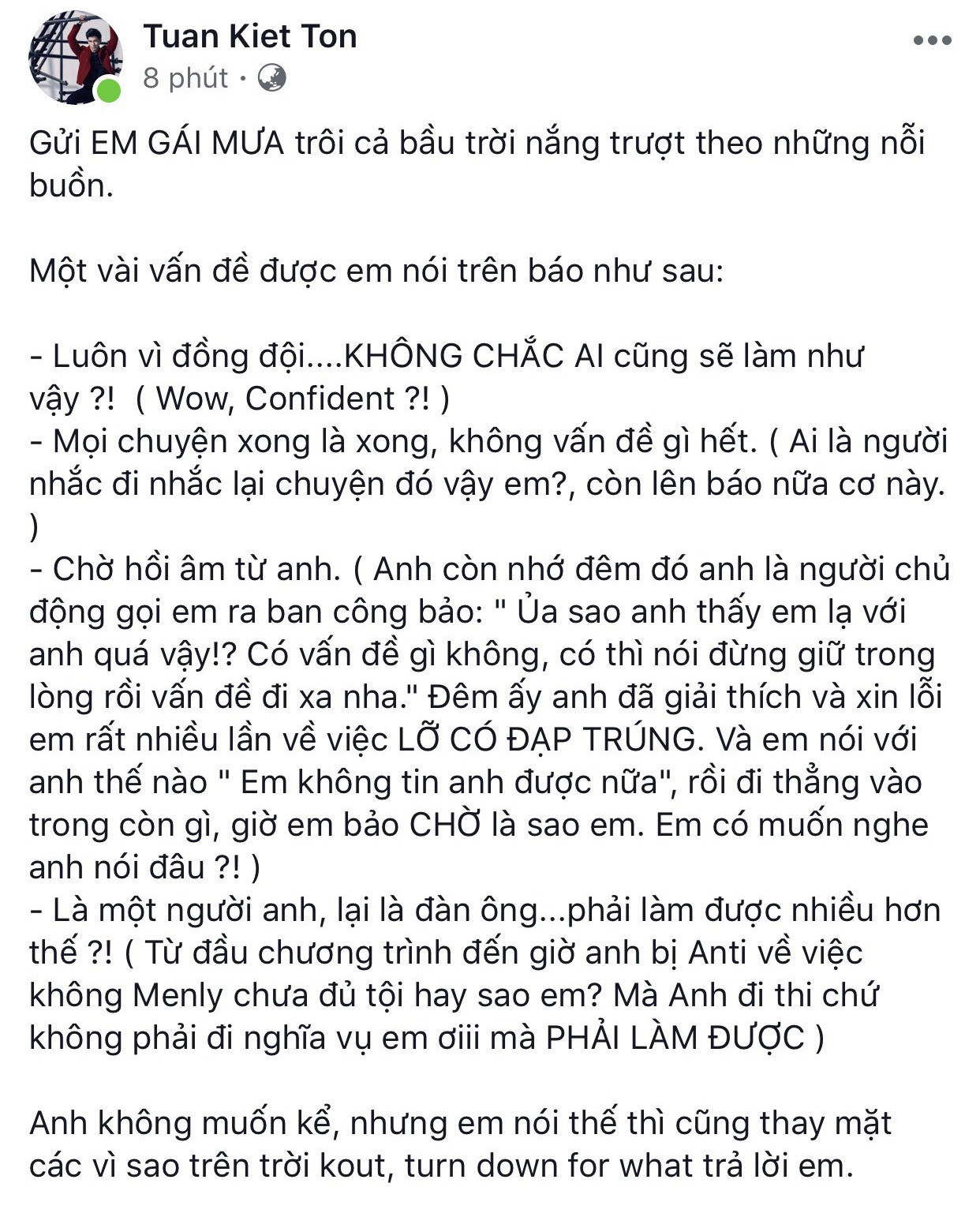 Tuan Kiet Ton
8 phút ·

Gửi EM GÁI MƯA trôi cả bầu trời nắng trượt theo những nỗi buồn.

Một vài vấn đề được em nói trên báo như sau:

- Luôn vì đồng đội....KHÔNG CHẮC AI cũng sẽ làm như vậy ?! ( Wow, Confident ?! )
- Mọi chuyện xong là xong, không vấn đề gì hết. ( Ai là người nhắc đi nhắc lại chuyện đó vậy em?, còn lên báo nữa cơ này. )
- Chờ hồi âm từ anh. ( Anh còn nhớ đêm đó anh là người chủ động gọi em ra ban công bảo: " Ủa sao anh thấy em lạ với anh quá vậy!? Có vấn đề gì không, có thì nói đừng giữ trong lòng rồi vấn đề đi xa nha." Đêm ấy anh đã giải thích và xin lỗi em rất nhiều lần về việc LỠ CÓ ĐẠP TRÚNG. Và em nói với anh thế nào " Em không tin anh được nữa", rồi đi thẳng vào trong còn gì, giờ em bảo CHỜ là sao em. Em có muốn nghe anh nói đâu ?! )
- Là một người anh, lại là đàn ông...phải làm được nhiều hơn thế ?! ( Từ đầu chương trình đến giờ anh bị Anti về việc không Menly chưa đủ tội hay sao em? Mà Anh đi thi chứ không phải đi nghĩa vụ em ơiii mà PHẢI LÀM ĐƯỢC )

Anh không muốn kể, nhưng em nói thế thì cũng thay mặt các vì sao trên trời kout, turn down for what trả lời em.